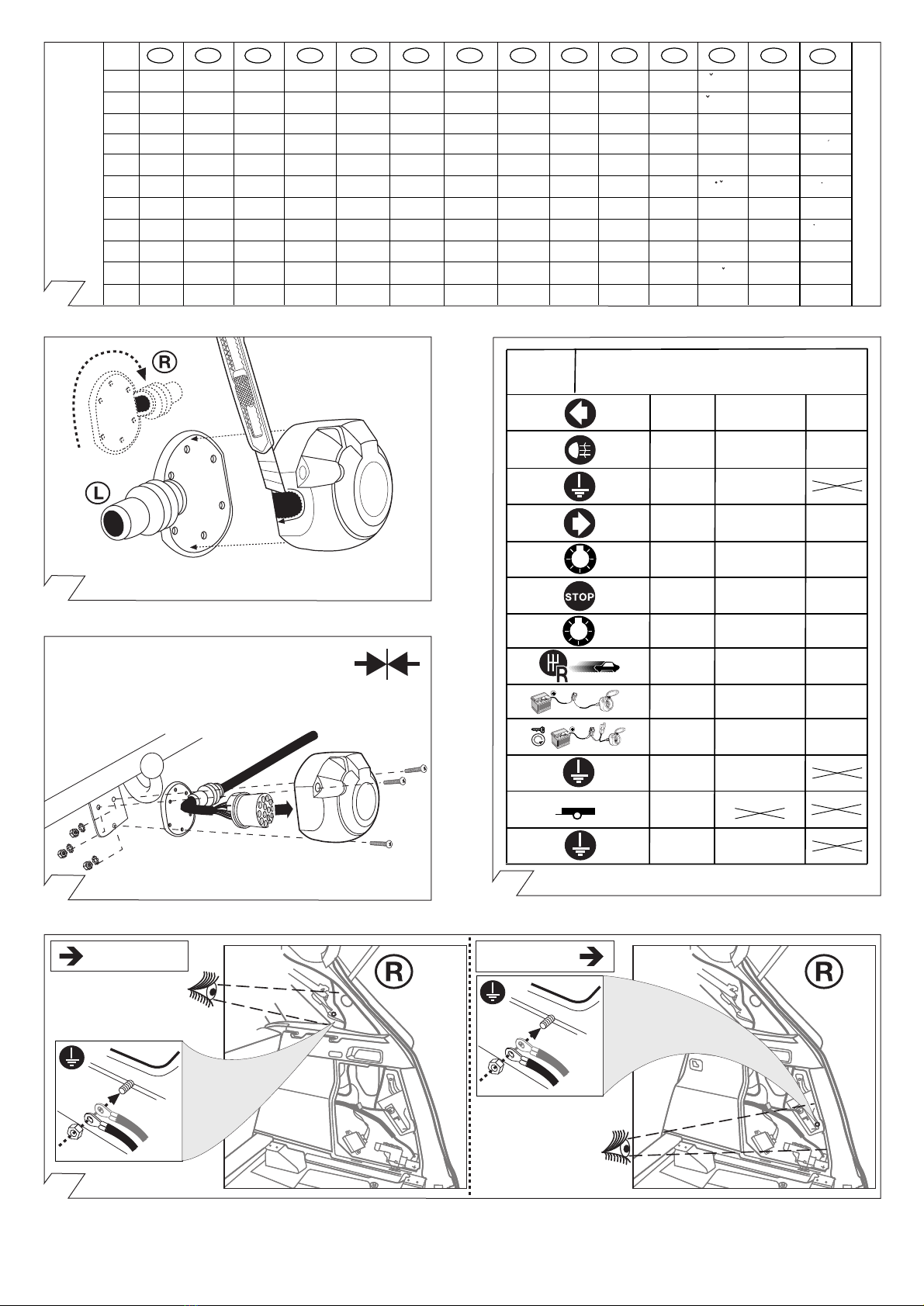 R

L

STOP

R

R

R